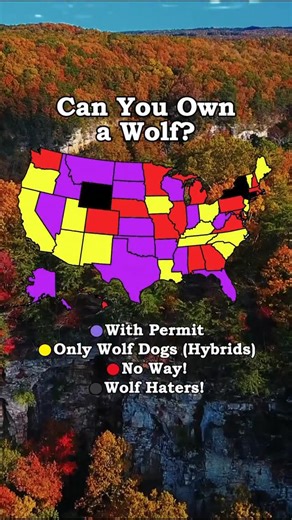 Can You Own a Wolf?

With Permit
Only Wolf Dogs (Hybrids)
No Way!
Wolf Haters!